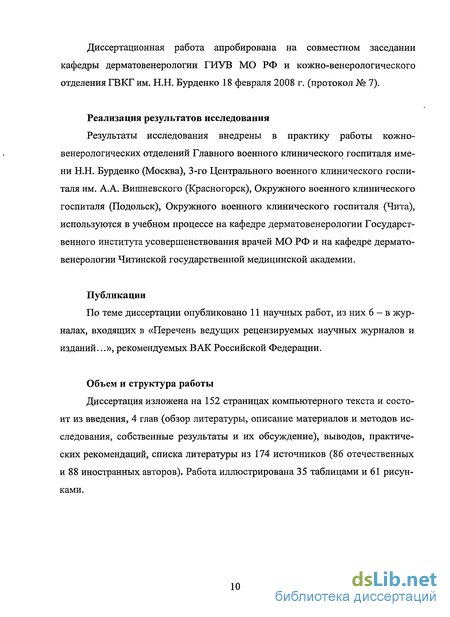 Диссертационная работа апробирована на совместном заседании кафедры дерматовенерологии ГИУВ МО РФ и кожно-венерологического отделения ГВКГ им. Н.Н. Бурденко 18 февраля 2008 г. (протокол № 7).

Реализация результатов исследования

Результаты исследования внедрены в практику работы кожно-венерологических отделений Главного военного клинического госпиталя имени Н.Н. Бурденко (Москва), 3-го Центрального военного клинического госпиталя им. А.А. Вишневского (Красногорск), Окружного военного клинического госпиталя (Подольск), Окружного военного клинического госпиталя (Чита), используются в учебном процессе на кафедре дерматовенерологии Государственного института усовершенствования врачей МО РФ и на кафедре дерматовенерологии Читинской государственной медицинской академии.

Публикации

По теме диссертации опубликовано 11 научных работ, из них 6 – в журналах, входящих в «Перечень ведущих рецензируемых научных журналов и изданий…», рекомендуемых ВАК Российской Федерации.

Объем и структура работы

Диссертация изложена на 152 страницах компьютерного текста и состоит из введения, 4 глав (обзор литературы, описание материалов и методов исследования, собственные результаты и их обсуждение), выводов, практических рекомендаций, списка литературы из 174 источников (86 отечественных и 88 иностранных авторов). Работа иллюстрирована 35 таблицами и 61 рисунками.

10

dsLib.net
библиотека диссертаций